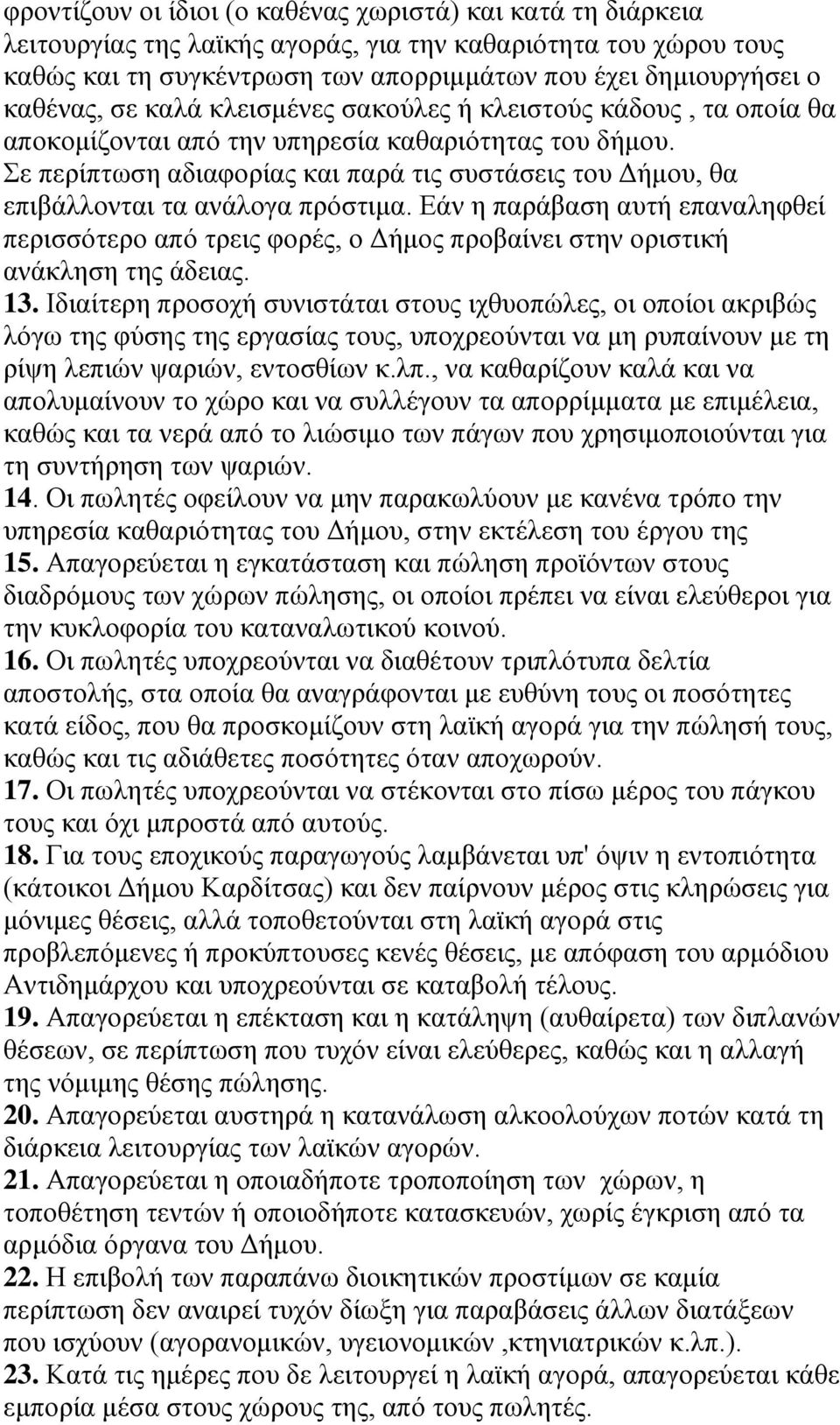 φροντίζουν οι ίδιοι (ο καθένας χωριστά) και κατά τη διάρκεια λειτουργίας της λαϊκής αγοράς, για την καθαριότητα του χώρου τους καθώς και τη συγκέντρωση των απορριμμάτων που έχει δημιουργήσει ο καθένας, σε καλά κλεισμένες σακούλες ή κλειστούς κάδους , τα οποία θα αποκομίζονται από την υπηρεσία καθαριότητας του δήμου. Σε περίπτωση αδιαφορίας και παρά τις συστάσεις του Δήμου, θα επιβάλλονται τα ανάλογα πρόστιμα. Εάν η παράβαση αυτή επαναληφθεί περισσότερο από τρεις φορές, ο Δήμος προβαίνει στην οριστική ανάκληση της άδειας.

13. Ιδιαίτερη προσοχή συνιστάται στους ιχθυοπώλες, οι οποίοι ακριβώς λόγω της φύσης της εργασίας τους, υποχρεούνται να μη ρυπαίνουν με τη ρίψη λεπιών ψαριών, εντοσθίων κ.λπ., να καθαρίζουν καλά και να απολυμαίνουν το χώρο και να συλλέγουν τα απορρίμματα με επιμέλεια, καθώς και τα νερά από το λιώσιμο των πάγων που χρησιμοποιούνται για τη συντήρηση των ψαριών.

14. Οι πωλητές οφείλουν να μην παρακωλύουν με κανένα τρόπο την υπηρεσία καθαριότητας του Δήμου, στην εκτέλεση του έργου της

15. Απαγορεύεται η εγκατάσταση και πώληση προϊόντων στους διαδρόμους των χώρων πώλησης, οι οποίοι πρέπει να είναι ελεύθεροι για την κυκλοφορία του καταναλωτικού κοινού.

16. Οι πωλητές υποχρεούνται να διαθέτουν τριπλότυπα δελτία αποστολής, στα οποία θα αναγράφονται με ευθύνη τους οι ποσότητες κατά είδος, που θα προσκομίζουν στη λαϊκή αγορά για την πώλησή τους, καθώς και τις αδιάθετες ποσότητες όταν αποχωρούν.

17. Οι πωλητές υποχρεούνται να στέκονται στο πίσω μέρος του πάγκου τους και όχι μπροστά από αυτούς.

18. Για τους εποχικούς παραγωγούς λαμβάνεται υπ' όψιν η εντοπιότητα (κάτοικοι Δήμου Καρδίτσας) και δεν παίρνουν μέρος στις κληρώσεις για μόνιμες θέσεις, αλλά τοποθετούνται στη λαϊκή αγορά στις προβλεπόμενες ή προκύπτουσες κενές θέσεις, με απόφαση του αρμόδιου Αντιδημάρχου και υποχρεούνται σε καταβολή τέλους.

19. Απαγορεύεται η επέκταση και η κατάληψη (αυθαίρετα) των διπλανών θέσεων, σε περίπτωση που τυχόν είναι ελεύθερες, καθώς και η αλλαγή της νόμιμης θέσης πώλησης.

20. Απαγορεύεται αυστηρά η κατανάλωση αλκοολούχων ποτών κατά τη διάρκεια λειτουργίας των λαϊκών αγορών.

21. Απαγορεύεται η οποιαδήποτε τροποποίηση των χώρων, η τοποθέτηση τεντών ή οποιοδήποτε κατασκευών, χωρίς έγκριση από τα αρμόδια όργανα του Δήμου.

22. Η επιβολή των παραπάνω διοικητικών προστίμων σε καμία περίπτωση δεν αναιρεί τυχόν δίωξη για παραβάσεις άλλων διατάξεων που ισχύουν (αγορανομικών, υγειονομικών ,κτηνιατρικών κ.λπ.).

23. Κατά τις ημέρες που δε λειτουργεί η λαϊκή αγορά, απαγορεύεται κάθε εμπορία μέσα στους χώρους της, από τους πωλητές.